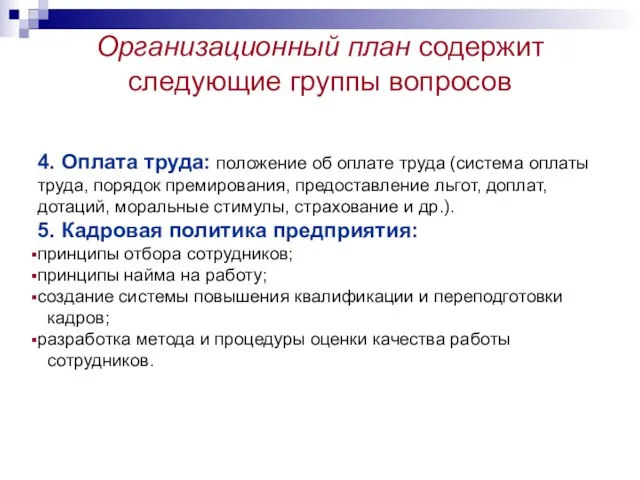 Организационный план содержит следующие группы вопросов

4. Оплата труда: положение об оплате труда (система оплаты труда, порядок премирования, предоставление льгот, доплат, дотаций, моральные стимулы, страхование и др.).

5. Кадровая политика предприятия:

▪принципы отбора сотрудников;
▪принципы найма на работу;
▪создание системы повышения квалификации и переподготовки кадров;
▪разработка метода и процедуры оценки качества работы сотрудников.